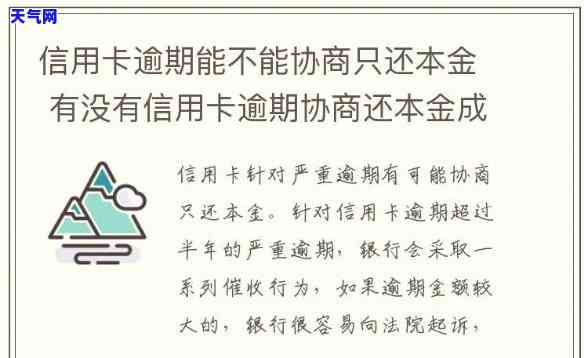 天气网

信用卡逾期能不能协商只还本金 有没有信用卡逾期协商还本金成

信用卡针对严重逾期有可能协商只还本金。针对信用卡逾期超过半年的严重逾期，银行会采取一系列催收行为，如果逾期金额较大的，银行很容易向法院起诉，